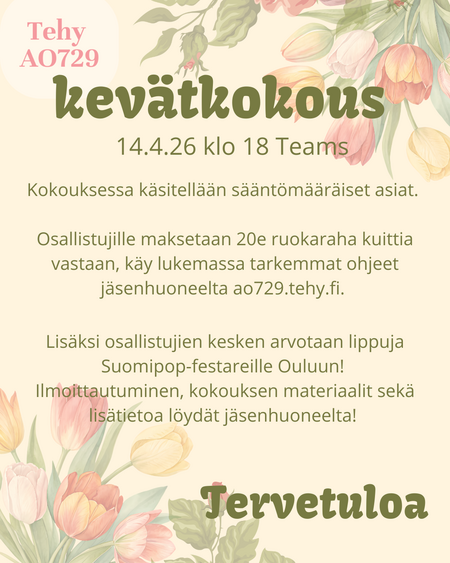 Tehy
AO729

kevätkokous

14.4.26 klo 18 Teams

Kokouksessa käsitellään sääntömääräiset asiat.

Osallistujille maksetaan 20e ruokaraha kuittia vastaan, käy lukemassa tarkemmat ohjeet jäsenhuoneelta ao729.tehy.fi.

Lisäksi osallistujien kesken arvotaan lippuja Suomipop-festareille Ouluun! Ilmoittautuminen, kokouksen materiaalit sekä lisätietoa löydät jäsenhuoneelta!

Tervetuloa